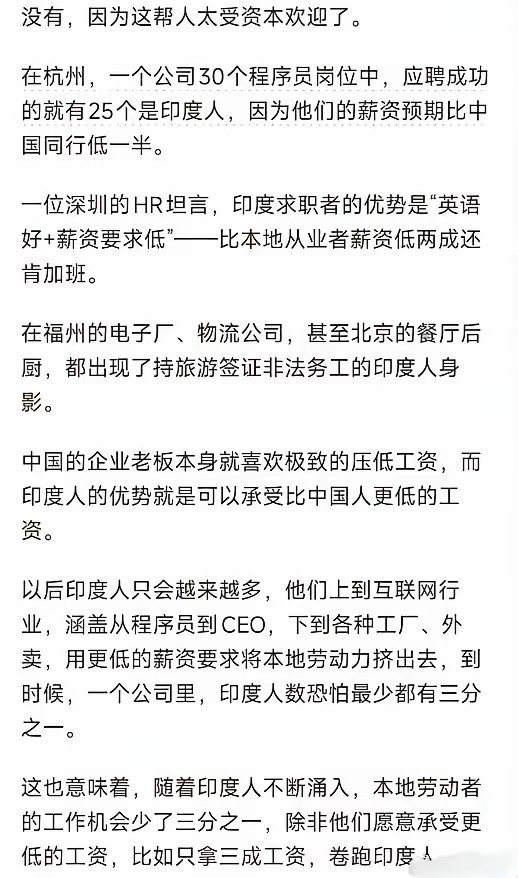 没有，因为这帮人太受资本欢迎了。

在杭州，一个公司30个程序员岗位中，应聘成功的就有25个是印度人，因为他们的薪资预期比中国同行低一半。

一位深圳的HR坦言，印度求职者的优势是“英语好+薪资要求低”——比本地从业者薪资低两成还肯加班。

在福州的电子厂、物流公司，甚至北京的餐厅后厨，都出现了持旅游签证非法务工的印度人身影。

中国的企业老板本身就喜欢极致的压低工资，而印度人的优势就是可以承受比中国人更低的工资。

以后印度人只会越来越多，他们上到互联网行业，涵盖从程序员到CEO，下到各种工厂、外卖，用更低的薪资要求将本地劳动力挤出去，到时候，一个公司里，印度人数恐怕最少都有三分之一。

这也意味着，随着印度人不断涌入，本地劳动者的工作机会少了三分之一，除非他们愿意承受更低的工资，比如只拿三成工资，卷跑印度人